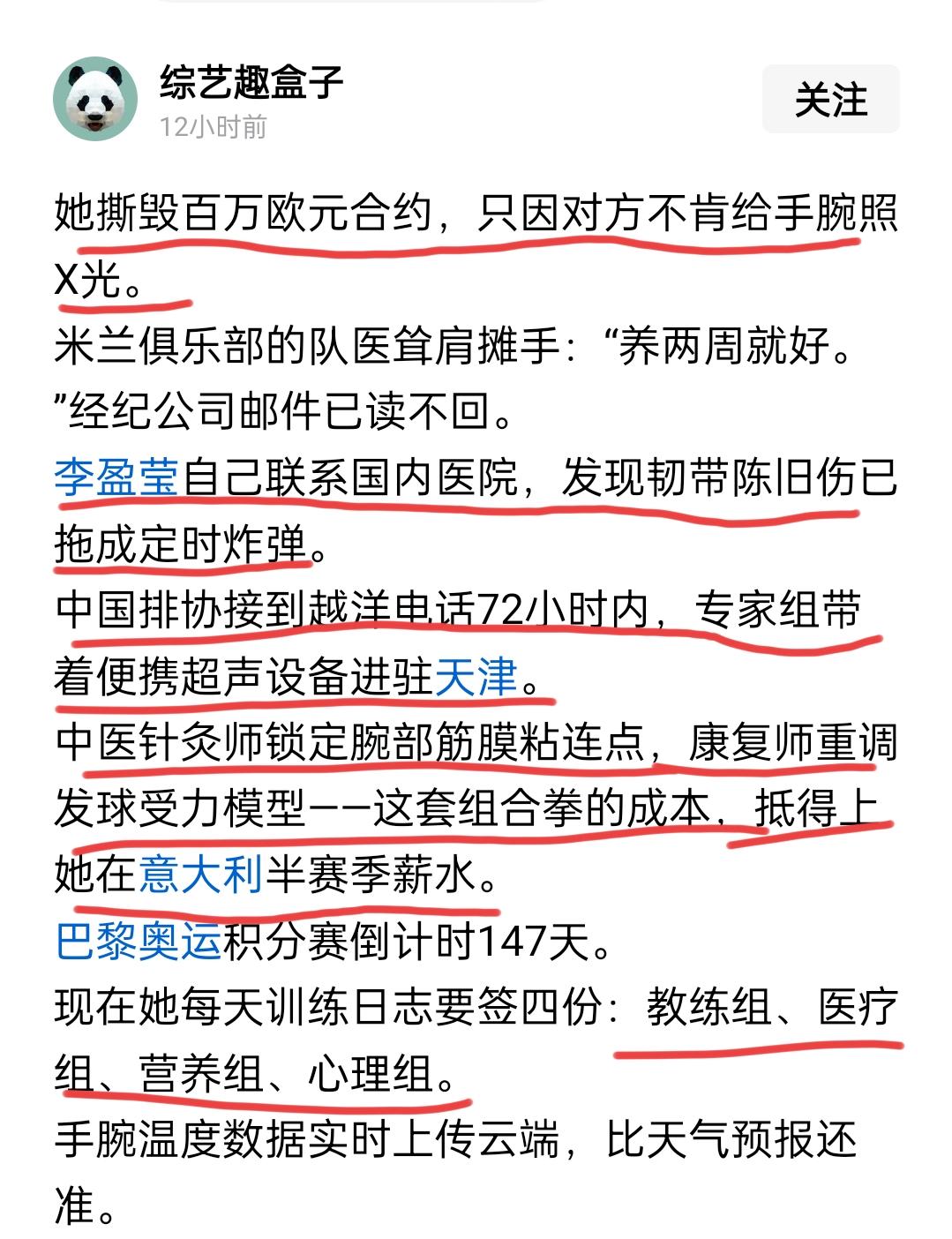 综艺趣盒子
12小时前
关注

她撕毁百万欧元合约，只因对方不肯给手腕照X光。

米兰俱乐部的队医耸肩摊手：“养两周就好。”经纪公司邮件已读不回。

李盈莹自己联系国内医院，发现韧带陈旧伤已拖成定时炸弹。

中国排协接到越洋电话72小时内，专家组带着便携超声设备进驻天津。

中医针灸师锁定腕部筋膜粘连点，康复师重调发球受力模型——这套组合拳的成本，抵得上她在意大利半赛季薪水。

巴黎奥运积分赛倒计时147天。

现在她每天训练日志要签四份：教练组、医疗组、营养组、心理组。

手腕温度数据实时上传云端，比天气预报还准。